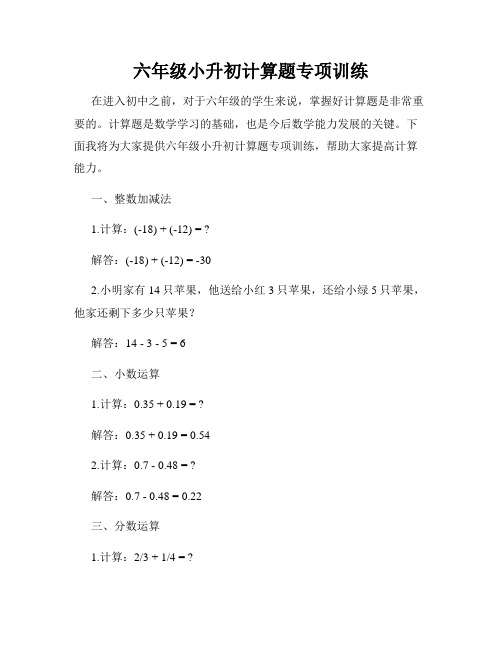 六年级小升初计算题专项训练

在进入初中之前，对于六年级的学生来说，掌握好计算题是非常重要的。计算题是数学学习的基础，也是今后数学能力发展的关键。下面我将为大家提供六年级小升初计算题专项训练，帮助大家提高计算能力。

一、整数加减法

1.计算：$(-18) + (-12) = ?$

解答：$(-18) + (-12) = -30$

2.小明家有 14 只苹果，他送给小红 3 只苹果，还给小绿 5 只苹果，他家还剩下多少只苹果？

解答：$14 - 3 - 5 = 6$

二、小数运算

1.计算：$0.35 + 0.19 = ?$

解答：$0.35 + 0.19 = 0.54$

2.计算：$0.7 - 0.48 = ?$

解答：$0.7 - 0.48 = 0.22$

三、分数运算

1.计算：$2/3 + 1/4 = ?$